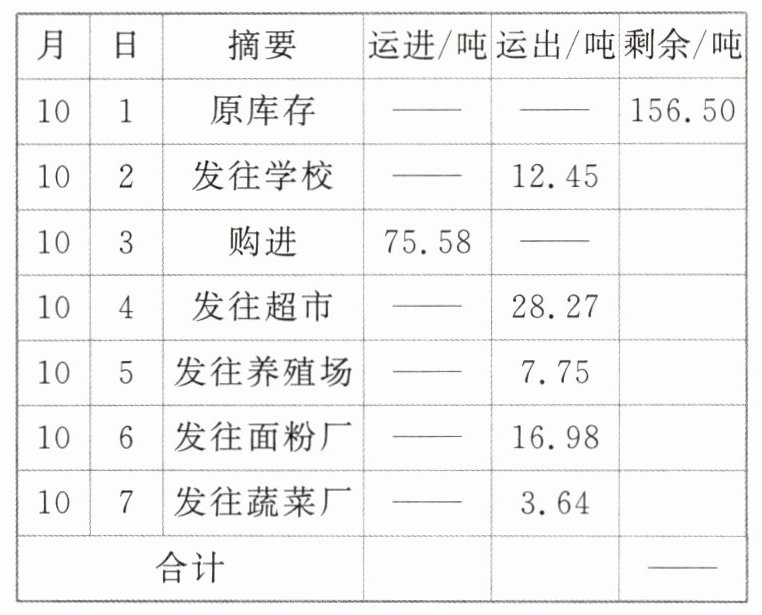 | 月 | 日 | 摘要 | 运进/吨 | 运出/吨 | 剩余/吨 |
|---|---|---|---|---|---|
| 10 | 1 | 原库存 | —— | —— | 156.50 |
| 10 | 2 | 发往学校 | —— | 12.45 | |
| 10 | 3 | 购进 | 75.58 | —— | |
| 10 | 4 | 发往超市 | —— | 28.27 | |
| 10 | 5 | 发往养殖场 | —— | 7.75 | |
| 10 | 6 | 发往面粉厂 | —— | 16.98 | |
| 10 | 7 | 发往蔬菜厂 | —— | 3.64 | |
| 合计 | | | | | —— |